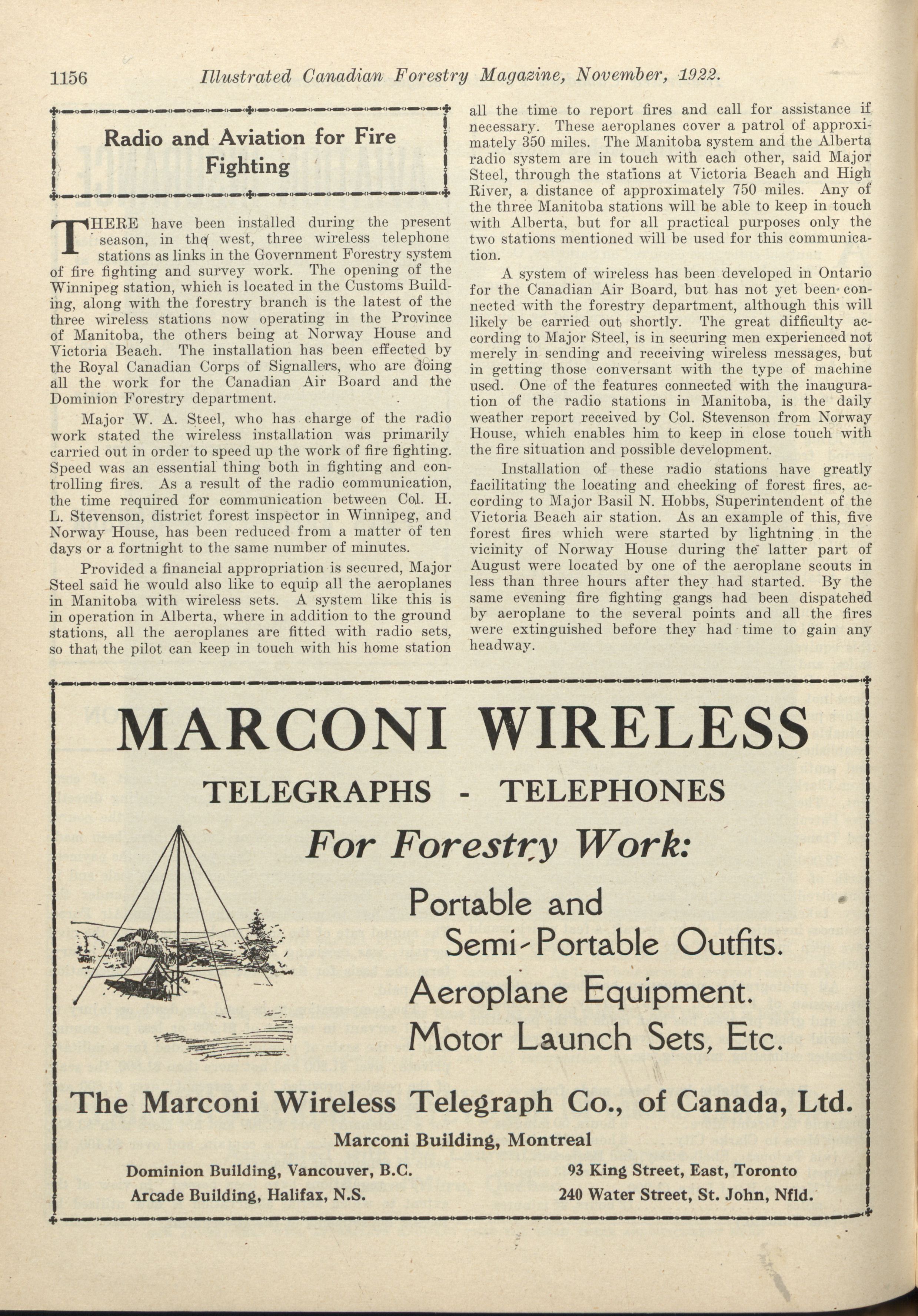 1156 Illustrated Canadian Forestry Magazine, November, 1922.

Radio and Aviation for Fire Fighting

THERE have been installed during the present season, in the west, three wireless telephone stations as links in the Government Forestry system of fire fighting and survey work. The opening of the Winnipeg station, which is located in the Customs Building, along with the forestry branch is the latest of the three wireless stations now operating in the Province of Manitoba, the others being at Norway House and Victoria Beach. The installation has been effected by the Royal Canadian Corps of Signallers, who are doing all the work for the Canadian Air Board and the Dominion Forestry department.

Major W. A. Steel, who has charge of the radio work stated the wireless installation was primarily carried out in order to speed up the work of fire fighting. Speed was an essential thing both in fighting and controlling fires. As a result of the radio communication, the time required for communication between Col. H. L. Stevenson, district forest inspector in Winnipeg, and Norway House, has been reduced from a matter of ten days or a fortnight to the same number of minutes.

Provided a financial appropriation is secured, Major Steel said he would also like to equip all the aeroplanes in Manitoba with wireless sets. A system like this is in operation in Alberta, where in addition to the ground stations, all the aeroplanes are fitted with radio sets, so that the pilot can keep in touch with his home station all the time to report fires and call for assistance if necessary. These aeroplanes cover a patrol of approximately 350 miles. The Manitoba system and the Alberta radio system are in touch with each other, said Major Steel, through the stations at Victoria Beach and High River, a distance of approximately 750 miles. Any of the three Manitoba stations will be able to keep in touch with Alberta, but for all practical purposes only the two stations mentioned will be used for this communication.

A system of wireless has been developed in Ontario for the Canadian Air Board, but has not yet been connected with the forestry department, although this will likely be carried out shortly. The great difficulty according to Major Steel, is in securing men experienced not merely in sending and receiving wireless messages, but in getting those conversant with the type of machine used. One of the features connected with the inauguration of the radio stations in Manitoba, is the daily weather report received by Col. Stevenson from Norway House, which enables him to keep in close touch with the fire situation and possible development.

Installation of these radio stations have greatly facilitating the locating and checking of forest fires, according to Major Basil N. Hobbs, Superintendent of the Victoria Beach air station. As an example of this, five forest fires which were started by lightning in the vicinity of Norway House during the latter part of August were located by one of the aeroplane scouts in less than three hours after they had started. By the same evening fire fighting gangs had been dispatched by aeroplane to the several points and all the fires were extinguished before they had time to gain any headway.

MARCONI WIRELESS
TELEGRAPHS - TELEPHONES
For Forestry Work:
Portable and
Semi-Portable Outfits.
Aeroplane Equipment.
Motor Launch Sets, Etc.

The Marconi Wireless Telegraph Co., of Canada, Ltd.
Marconi Building, Montreal
Dominion Building, Vancouver, B.C.
Arcade Building, Halifax, N.S.
93 King Street, East, Toronto
240 Water Street, St. John, Nfld.